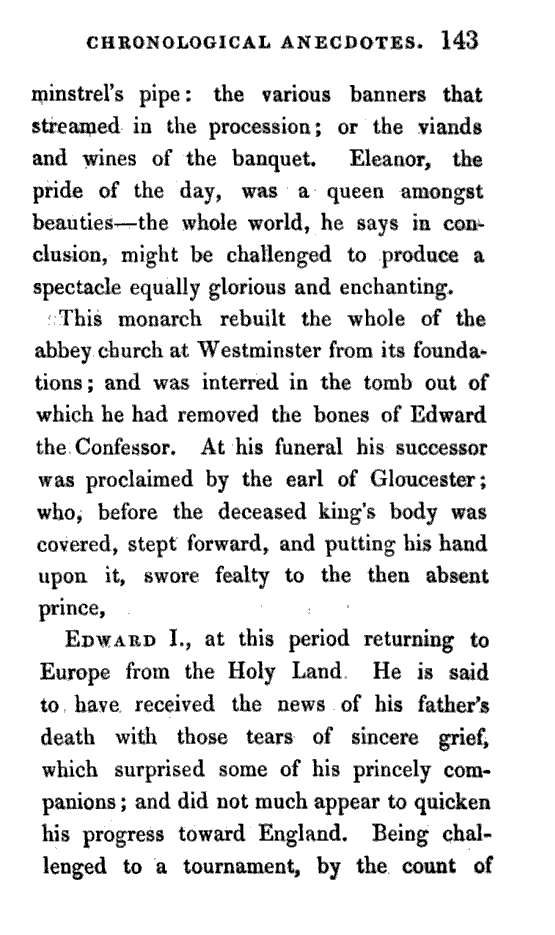 CHRONOLOGICAL ANECDOTES. 143

minstrel's pipe: the various banners that streamed in the procession; or the viands and wines of the banquet. Eleanor, the pride of the day, was a queen amongst beauties—the whole world, he says in conclusion, might be challenged to produce a spectacle equally glorious and enchanting.

This monarch rebuilt the whole of the abbey church at Westminster from its foundations; and was interred in the tomb out of which he had removed the bones of Edward the Confessor. At his funeral his successor was proclaimed by the earl of Gloucester; who, before the deceased king's body was covered, stept forward, and putting his hand upon it, swore fealty to the then absent prince,

EDWARD I., at this period returning to Europe from the Holy Land. He is said to have received the news of his father's death with those tears of sincere grief, which surprised some of his princely companions; and did not much appear to quicken his progress toward England. Being challenged to a tournament, by the count of